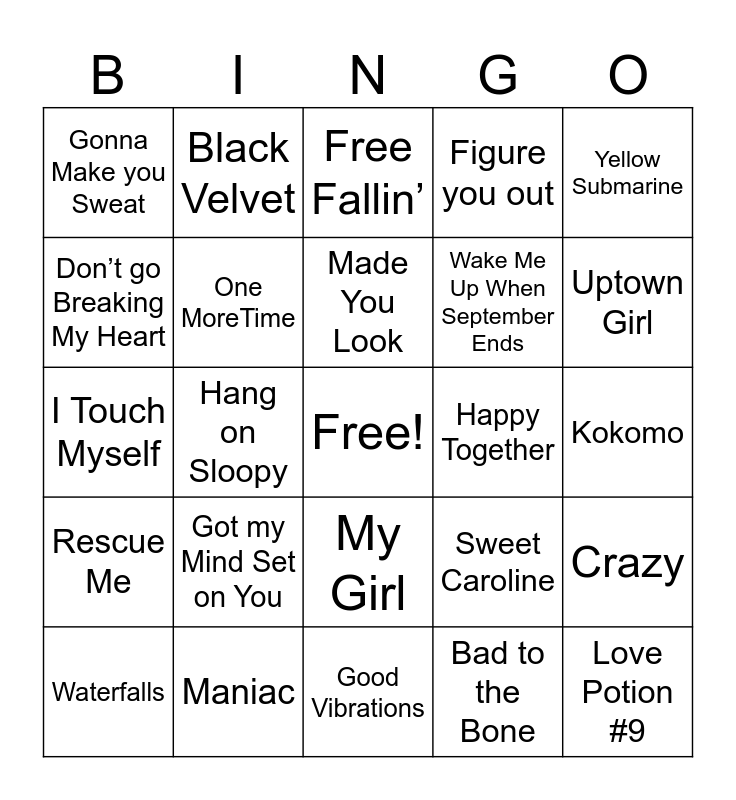 | B | I | N | G | O |
|---|---|---|---|---|
| Gonna Make you Sweat | Black Velvet | Free Fallin' | Figure you out | Yellow Submarine |
| Don't go Breaking My Heart | One MoreTime | Made You Look | Wake Me Up When September Ends | Uptown Girl |
| I Touch Myself | Hang on Sloopy | Free! | Happy Together | Kokomo |
| Rescue Me | Got my Mind Set on You | My Girl | Sweet Caroline | Crazy |
| Waterfalls | Maniac | Good Vibrations | Bad to the Bone | Love Potion #9 |